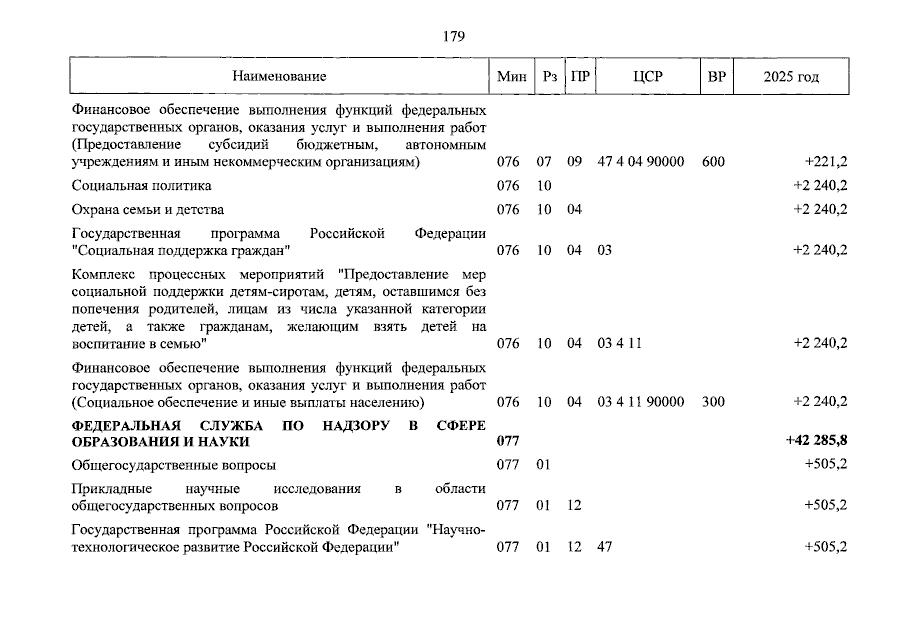 179

| Наименование | Мин | Рз | ПР | ЦСР | ВР | 2025 год |
|---|---|---|---|---|---|---|
| Финансовое обеспечение выполнения функций федеральных государственных органов, оказания услуг и выполнения работ (Предоставление субсидий бюджетным, автономным учреждениям и иным некоммерческим организациям) | 076 | 07 | 09 | 47 4 04 90000 | 600 | +221,2 |
| Социальная политика | 076 | 10 | | | | +2 240,2 |
| Охрана семьи и детства | 076 | 10 | 04 | | | +2 240,2 |
| Государственная программа Российской Федерации "Социальная поддержка граждан" | 076 | 10 | 04 | 03 | | +2 240,2 |
| Комплекс процессных мероприятий "Предоставление мер социальной поддержки детям-сиротам, детям, оставшимся без попечения родителей, лицам из числа указанной категории детей, а также гражданам, желающим взять детей на воспитание в семью" | 076 | 10 | 04 | 03 4 11 | | +2 240,2 |
| Финансовое обеспечение выполнения функций федеральных государственных органов, оказания услуг и выполнения работ (Социальное обеспечение и иные выплаты населению) | 076 | 10 | 04 | 03 4 11 90000 | 300 | +2 240,2 |
| ФЕДЕРАЛЬНАЯ СЛУЖБА ПО НАДЗОРУ В СФЕРЕ ОБРАЗОВАНИЯ И НАУКИ | 077 | | | | | +42 285,8 |
| Общегосударственные вопросы | 077 | 01 | | | | +505,2 |
| Прикладные научные исследования в области общегосударственных вопросов | 077 | 01 | 12 | | | +505,2 |
| Государственная программа Российской Федерации "Научно-технологическое развитие Российской Федерации" | 077 | 01 | 12 | 47 | | +505,2 |